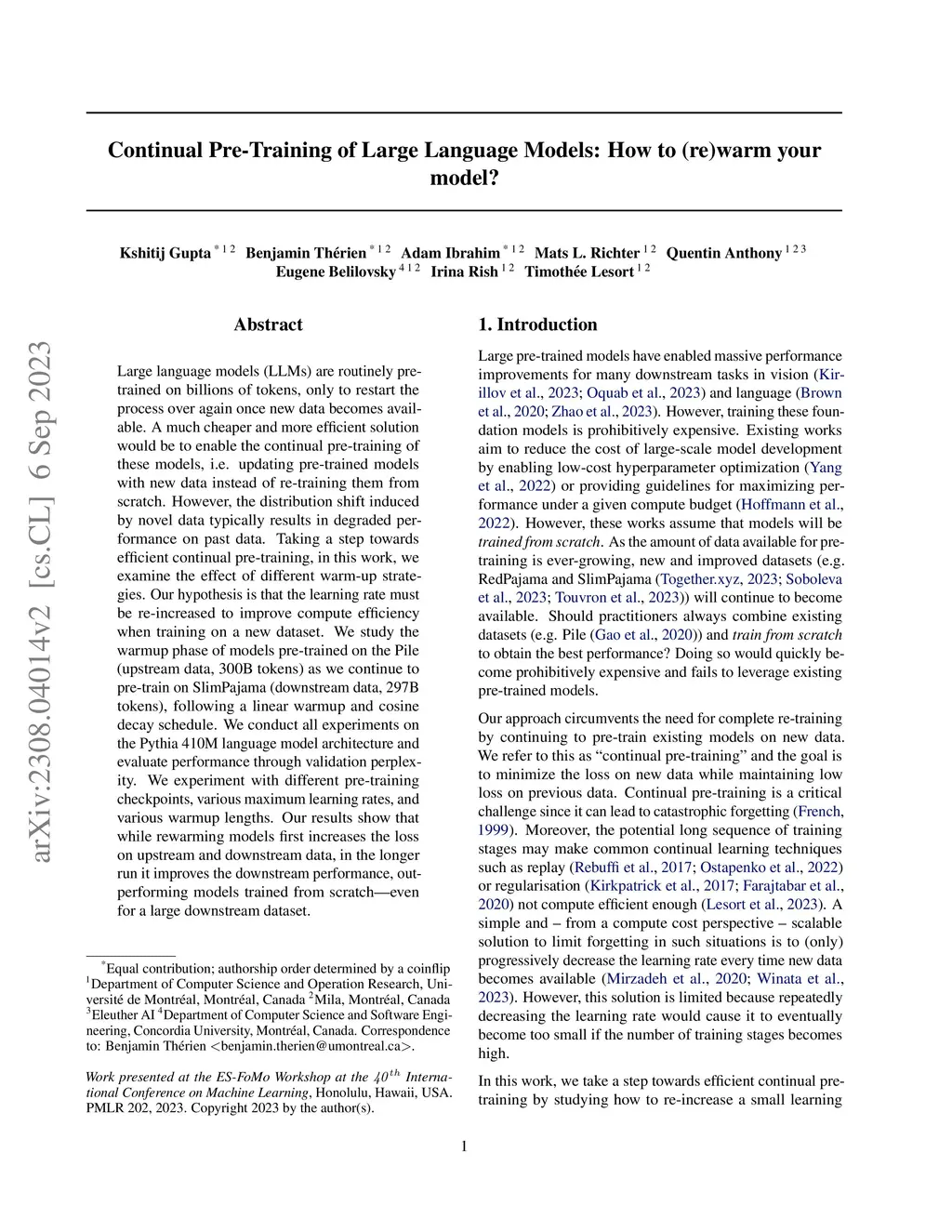 arXiv:2308.04014v2 [cs.CL] 6 Sep 2023

Continual Pre-Training of Large Language Models: How to (re)warm your model?

Kshitij Gupta $^{*12}$ Benjamin Thérien $^{*12}$ Adam Ibrahim $^{*12}$ Mats L. Richter $^{12}$ Quentin Anthony $^{123}$ Eugene Belilovsky $^{412}$ Irina Rish $^{12}$ Timothée Lesort $^{12}$

Abstract

Large language models (LLMs) are routinely pre-trained on billions of tokens, only to restart the process over again once new data becomes available. A much cheaper and more efficient solution would be to enable the continual pre-training of these models, i.e. updating pre-trained models with new data instead of re-training them from scratch. However, the distribution shift induced by novel data typically results in degraded performance on past data. Taking a step towards efficient continual pre-training, in this work, we examine the effect of different warm-up strategies. Our hypothesis is that the learning rate must be re-increased to improve compute efficiency when training on a new dataset. We study the warmup phase of models pre-trained on the Pile (upstream data, 300B tokens) as we continue to pre-train on SlimPajama (downstream data, 297B tokens), following a linear warmup and cosine decay schedule. We conduct all experiments on the Pythia 410M language model architecture and evaluate performance through validation perplexity. We experiment with different pre-training checkpoints, various maximum learning rates, and various warmup lengths. Our results show that while rewarming models first increases the loss on upstream and downstream data, in the longer run it improves the downstream performance, outperforming models trained from scratch—even for a large downstream dataset.

$^{*}$Equal contribution; authorship order determined by a coinflip $^{1}$Department of Computer Science and Operation Research, Université de Montréal, Montréal, Canada $^{2}$Mila, Montréal, Canada $^{3}$Eleuther AI $^{4}$Department of Computer Science and Software Engineering, Concordia University, Montréal, Canada. Correspondence to: Benjamin Thérien <benjamin.therien@umontreal.ca>.

Work presented at the ES-FoMo Workshop at the $40^{th}$ International Conference on Machine Learning, Honolulu, Hawaii, USA. PMLR 202, 2023. Copyright 2023 by the author(s).

1. Introduction

Large pre-trained models have enabled massive performance improvements for many downstream tasks in vision (Kirillov et al., 2023; Oquab et al., 2023) and language (Brown et al., 2020; Zhao et al., 2023). However, training these foundation models is prohibitively expensive. Existing works aim to reduce the cost of large-scale model development by enabling low-cost hyperparameter optimization (Yang et al., 2022) or providing guidelines for maximizing performance under a given compute budget (Hoffmann et al., 2022). However, these works assume that models will be trained from scratch. As the amount of data available for pre-training is ever-growing, new and improved datasets (e.g. RedPajama and SlimPajama (Together.xyz, 2023; Soboleva et al., 2023; Touvron et al., 2023)) will continue to become available. Should practitioners always combine existing datasets (e.g. Pile (Gao et al., 2020)) and train from scratch to obtain the best performance? Doing so would quickly become prohibitively expensive and fails to leverage existing pre-trained models.

Our approach circumvents the need for complete re-training by continuing to pre-train existing models on new data. We refer to this as “continual pre-training” and the goal is to minimize the loss on new data while maintaining low loss on previous data. Continual pre-training is a critical challenge since it can lead to catastrophic forgetting (French, 1999). Moreover, the potential long sequence of training stages may make common continual learning techniques such as replay (Rebuffi et al., 2017; Ostapenko et al., 2022) or regularisation (Kirkpatrick et al., 2017; Farajtabar et al., 2020) not compute efficient enough (Lesort et al., 2023). A simple and – from a compute cost perspective – scalable solution to limit forgetting in such situations is to (only) progressively decrease the learning rate every time new data becomes available (Mirzadeh et al., 2020; Winata et al., 2023). However, this solution is limited because repeatedly decreasing the learning rate would cause it to eventually become too small if the number of training stages becomes high.

In this work, we take a step towards efficient continual pre-training by studying how to re-increase a small learning

1